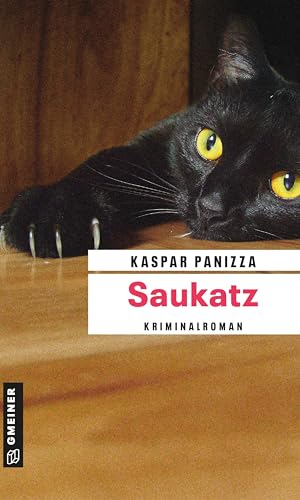 KASPAR PANIZZA

Saukatz

KRIMINALROMAN

GMEINER